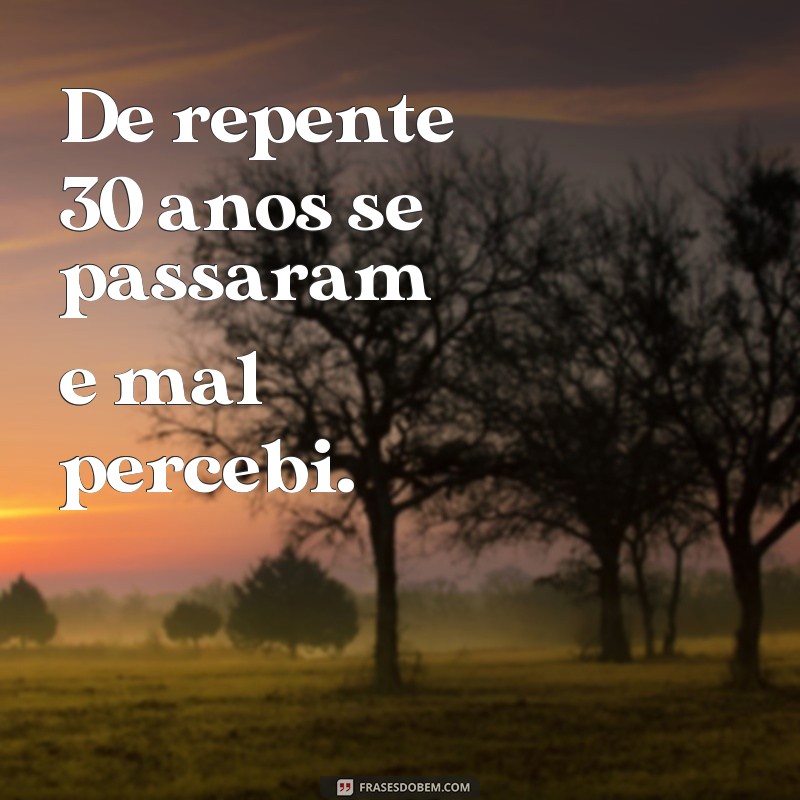 De repente 30 anos se passaram e mal percebi.

FRASESDOBEM.COM